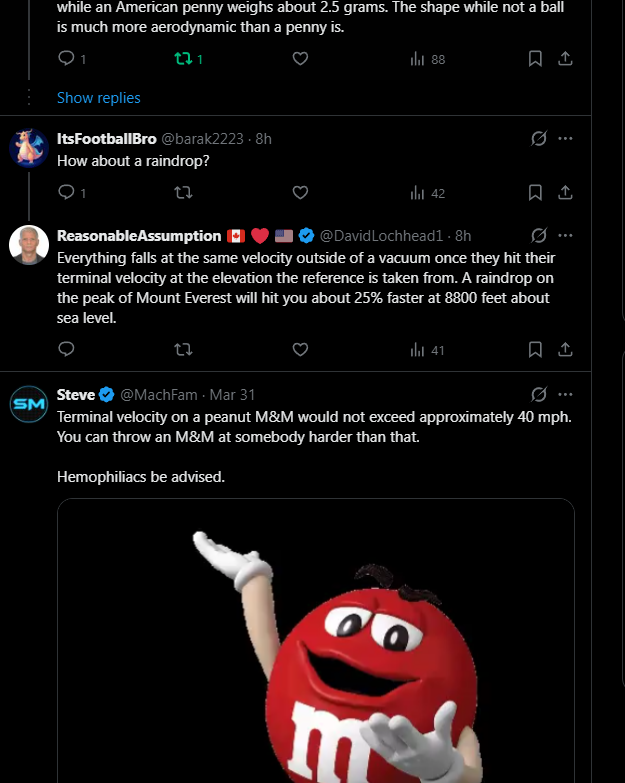 while an American penny weighs about 2.5 grams. The shape while not a ball is much more aerodynamic than a penny is.

1 1 88

Show replies

ItsFootballBro @barak2223 · 8h
How about a raindrop?

1 42

ReasonableAssumption 🇨🇦 ❤️ 🇺🇸 @DavidLochhead1 · 8h
Everything falls at the same velocity outside of a vacuum once they hit their terminal velocity at the elevation the reference is taken from. A raindrop on the peak of Mount Everest will hit you about 25% faster at 8800 feet about sea level.

41

SM
Steve @MachFam · Mar 31
Terminal velocity on a peanut M&M would not exceed approximately 40 mph. You can throw an M&M at somebody harder than that.

Hemophiliacs be advised.

m